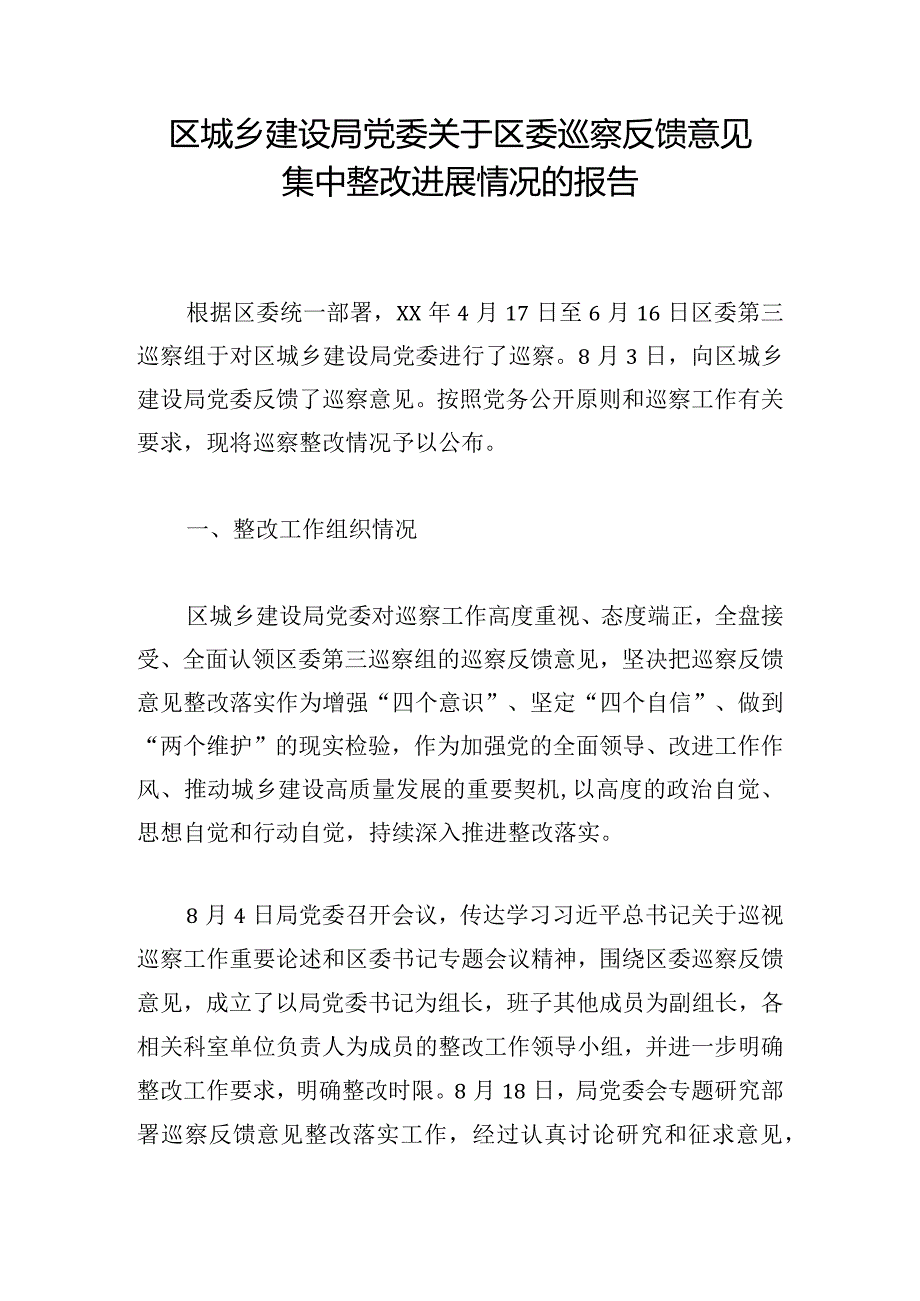 区城乡建设局党委关于区委巡察反馈意见集中整改进展情况的报告

根据区委统一部署，XX年4月17日至6月16日区委第三巡察组于对区城乡建设局党委进行了巡察。8月3日，向区城乡建设局党委反馈了巡察意见。按照党务公开原则和巡察工作有关要求，现将巡察整改情况予以公布。

一、整改工作组织情况

区城乡建设局党委对巡察工作高度重视、态度端正，全盘接受、全面认领区委第三巡察组的巡察反馈意见，坚决把巡察反馈意见整改落实作为增强“四个意识”、坚定“四个自信”、做到“两个维护”的现实检验，作为加强党的全面领导、改进工作作风、推动城乡建设高质量发展的重要契机,以高度的政治自觉、思想自觉和行动自觉，持续深入推进整改落实。

8月4日局党委召开会议，传达学习习近平总书记关于巡视巡察工作重要论述和区委书记专题会议精神，围绕区委巡察反馈意见，成立了以局党委书记为组长，班子其他成员为副组长，各相关科室单位负责人为成员的整改工作领导小组，并进一步明确整改工作要求，明确整改时限。8月18日，局党委会专题研究部署巡察反馈意见整改落实工作，经过认真讨论研究和征求意见，